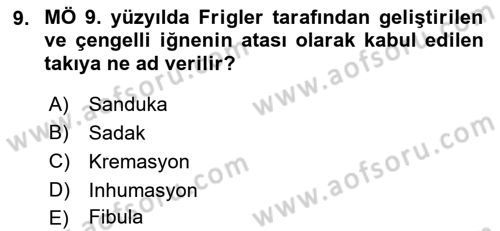 9. MÖ 9. yüzyılda Frigler tarafından geliştirilen ve çengelli iğnenin atası olarak kabul edilen takıya ne ad verilir?

A) Sanduka
B) Sadak
C) Kremasyon
D) Inhumasyon
E) Fibula

www.aofsoru.com
www.aofsoru.com
www.aofsoru.com
www.aofsoru.com
www.aofsoru.com